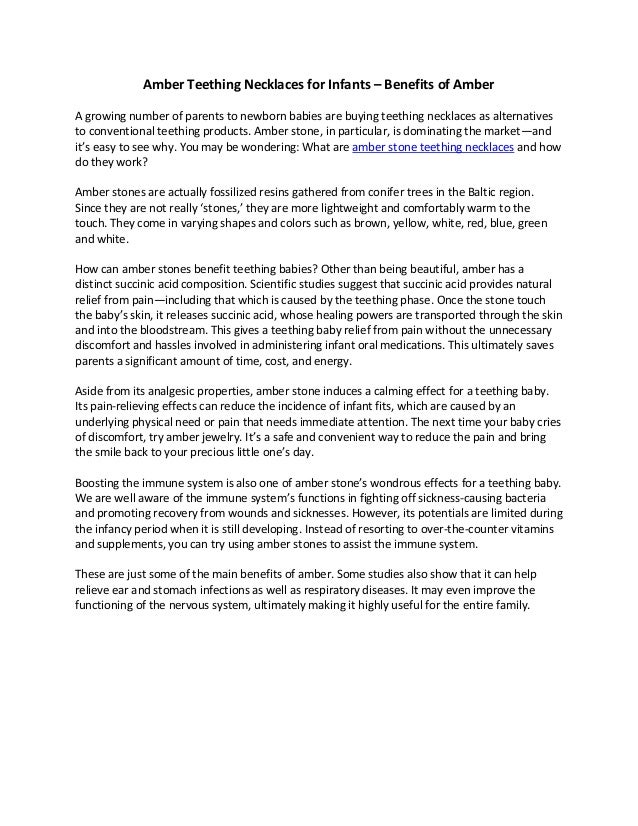 Amber Teething Necklaces for Infants – Benefits of Amber

A growing number of parents to newborn babies are buying teething necklaces as alternatives to conventional teething products. Amber stone, in particular, is dominating the market—and it's easy to see why. You may be wondering: What are amber stone teething necklaces and how do they work?

Amber stones are actually fossilized resins gathered from conifer trees in the Baltic region. Since they are not really 'stones,' they are more lightweight and comfortably warm to the touch. They come in varying shapes and colors such as brown, yellow, white, red, blue, green and white.

How can amber stones benefit teething babies? Other than being beautiful, amber has a distinct succinic acid composition. Scientific studies suggest that succinic acid provides natural relief from pain—including that which is caused by the teething phase. Once the stone touch the baby's skin, it releases succinic acid, whose healing powers are transported through the skin and into the bloodstream. This gives a teething baby relief from pain without the unnecessary discomfort and hassles involved in administering infant oral medications. This ultimately saves parents a significant amount of time, cost, and energy.

Aside from its analgesic properties, amber stone induces a calming effect for a teething baby. Its pain-relieving effects can reduce the incidence of infant fits, which are caused by an underlying physical need or pain that needs immediate attention. The next time your baby cries of discomfort, try amber jewelry. It's a safe and convenient way to reduce the pain and bring the smile back to your precious little one's day.

Boosting the immune system is also one of amber stone's wondrous effects for a teething baby. We are well aware of the immune system's functions in fighting off sickness-causing bacteria and promoting recovery from wounds and sicknesses. However, its potentials are limited during the infancy period when it is still developing. Instead of resorting to over-the-counter vitamins and supplements, you can try using amber stones to assist the immune system.

These are just some of the main benefits of amber. Some studies also show that it can help relieve ear and stomach infections as well as respiratory diseases. It may even improve the functioning of the nervous system, ultimately making it highly useful for the entire family.